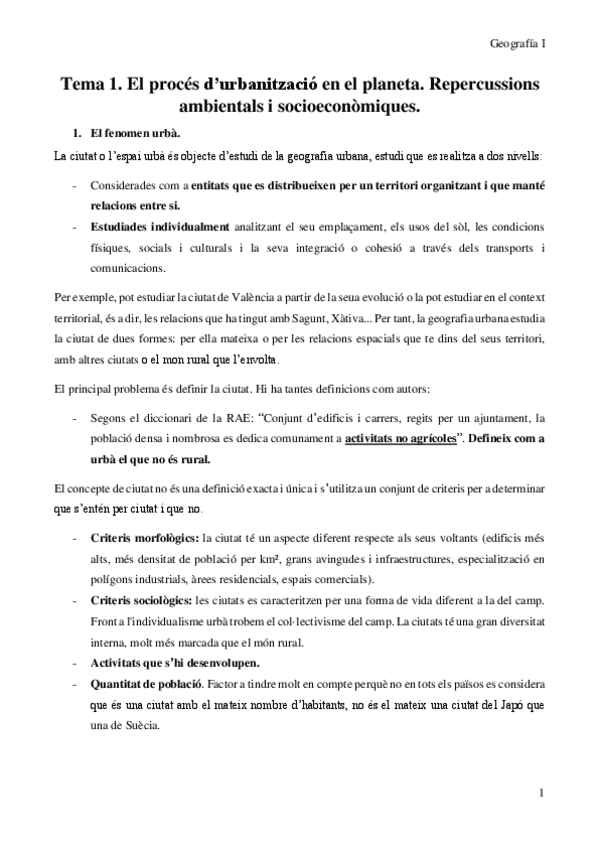 Geografía I

Tema 1. El procés d'urbanització en el planeta. Repercussions ambientals i socioeconòmiques.

1. El fenomen urbà.

La ciutat o l'espai urbà és objecte d'estudi de la geografia urbana, estudi que es realitza a dos nivells:

- Considerades com a entitats que es distribueixen per un territori organitzant i que manté relacions entre si.
- Estudiades individualment analitzant el seu emplaçament, els usos del sòl, les condicions físiques, socials i culturals i la seva integració o cohesió a través dels transports i comunicacions.

Per exemple, pot estudiar la ciutat de València a partir de la seua evolució o la pot estudiar en el context territorial, és a dir, les relacions que ha tingut amb Sagunt, Xàtiva... Per tant, la geografia urbana estudia la ciutat de dues formes: per ella mateixa o per les relacions espacials que te dins del seus territori, amb altres ciutats o el mon rural que l'envolta.

El principal problema és definir la ciutat. Hi ha tantes definicions com autors:

- Segons el diccionari de la RAE: "Conjunt d'edificis i carrers, regits per un ajuntament, la població densa i nombrosa es dedica comunament a activitats no agrícoles". Defineix com a urbà el que no és rural.

El concepte de ciutat no és una definició exacta i única i s'utilitza un conjunt de criteris per a determinar que s'entén per ciutat i que no.

- Criteris morfològics: la ciutat té un aspecte diferent respecte als seus voltants (edificis més alts, més densitat de població per km², grans avingudes i infraestructures, especialització en polígons industrials, àrees residencials, espais comercials).
- Criteris sociològics: les ciutats es caracteritzen per una forma de vida diferent a la del camp. Front a l'individualisme urbà trobem el col·lectivisme del camp. La ciutats té una gran diversitat interna, molt més marcada que el món rural.
- Activitats que s'hi desenvolupen.
- Quantitat de població. Factor a tindre molt en compte perquè no en tots els països es considera que és una ciutat amb el mateix nombre d'habitants, no és el mateix una ciutat del Japó que una de Suècia.

1